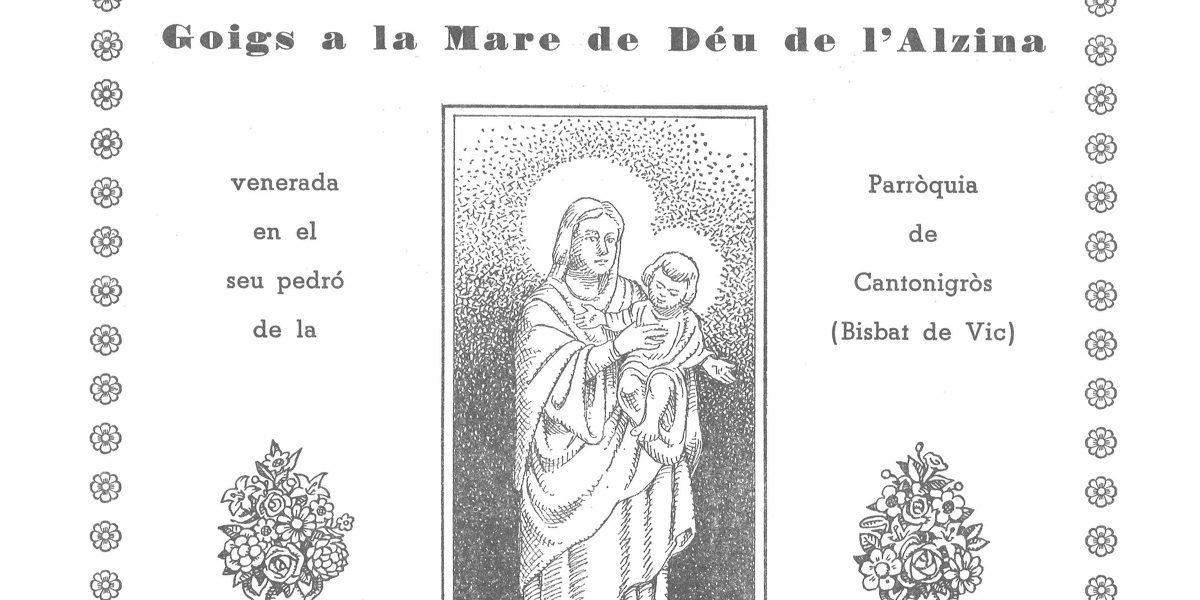 Goigs a la Mare de Déu de l'Alzina

venerada
en el
seu pedró
de la

Parròquia
de
Cantonigròs
(Bisbat de Vic)